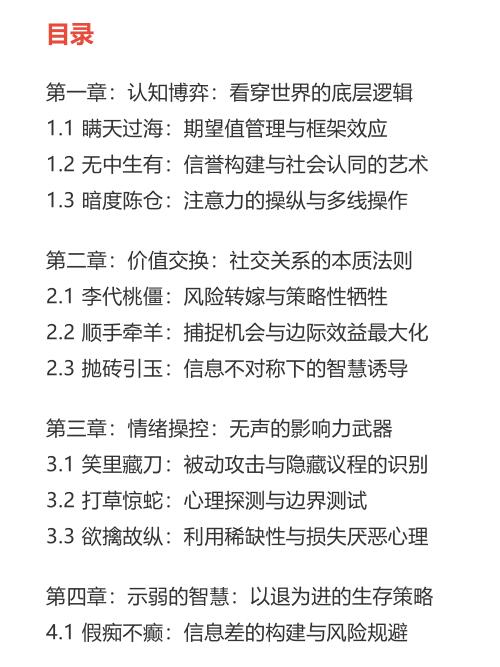 目录

第一章：认知博弈：看穿世界的底层逻辑
1.1 瞒天过海：期望值管理与框架效应
1.2 无中生有：信誉构建与社会认同的艺术
1.3 暗度陈仓：注意力的操纵与多线操作

第二章：价值交换：社交关系的本质法则
2.1 李代桃僵：风险转嫁与策略性牺牲
2.2 顺手牵羊：捕捉机会与边际效益最大化
2.3 抛砖引玉：信息不对称下的智慧诱导

第三章：情绪操控：无声的影响力武器
3.1 笑里藏刀：被动攻击与隐藏议程的识别
3.2 打草惊蛇：心理探测与边界测试
3.3 欲擒故纵：利用稀缺性与损失厌恶心理

第四章：示弱的智慧：以退为进的生存策略
4.1 假痴不癫：信息差的构建与风险规避